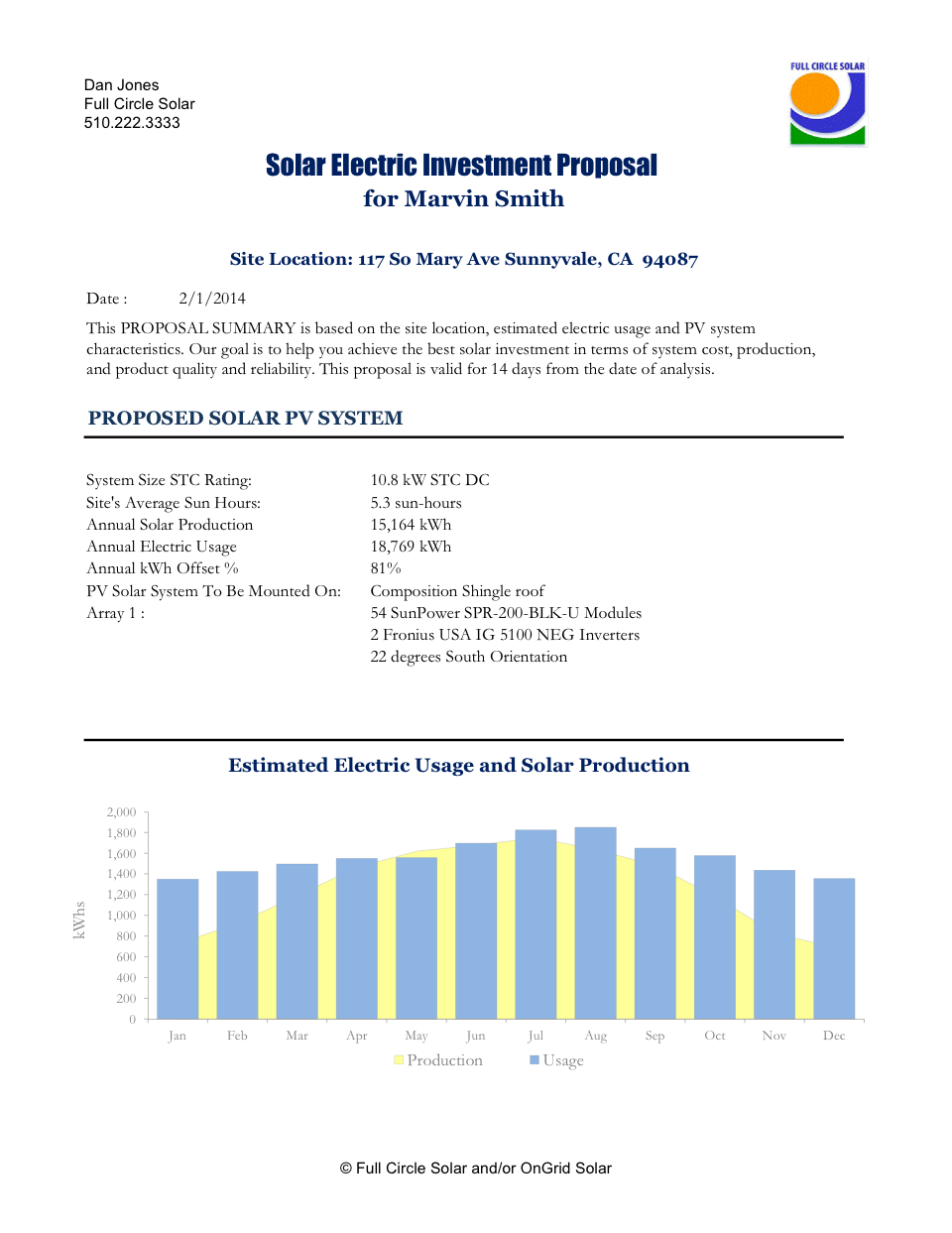 Dan Jones
Full Circle Solar
510.222.3333

FULL CIRCLE SOLAR

Solar Electric Investment Proposal
for Marvin Smith

Site Location: 117 So Mary Ave Sunnyvale, CA 94087

Date : 2/1/2014

This PROPOSAL SUMMARY is based on the site location, estimated electric usage and PV system characteristics. Our goal is to help you achieve the best solar investment in terms of system cost, production, and product quality and reliability. This proposal is valid for 14 days from the date of analysis.

PROPOSED SOLAR PV SYSTEM

| | |
|---|---|
| System Size STC Rating: | 10.8 kW STC DC |
| Site's Average Sun Hours: | 5.3 sun-hours |
| Annual Solar Production | 15,164 kWh |
| Annual Electric Usage | 18,769 kWh |
| Annual kWh Offset % | 81% |
| PV Solar System To Be Mounted On: | Composition Shingle roof |
| Array 1 : | 54 SunPower SPR-200-BLK-U Modules |
| | 2 Fronius USA IG 5100 NEG Inverters |
| | 22 degrees South Orientation |

Estimated Electric Usage and Solar Production

kWhs
2,000
1,800
1,600
1,400
1,200
1,000
800
600
400
200
0
Jan Feb Mar Apr May Jun Jul Aug Sep Oct Nov Dec
Production Usage

© Full Circle Solar and/or OnGrid Solar